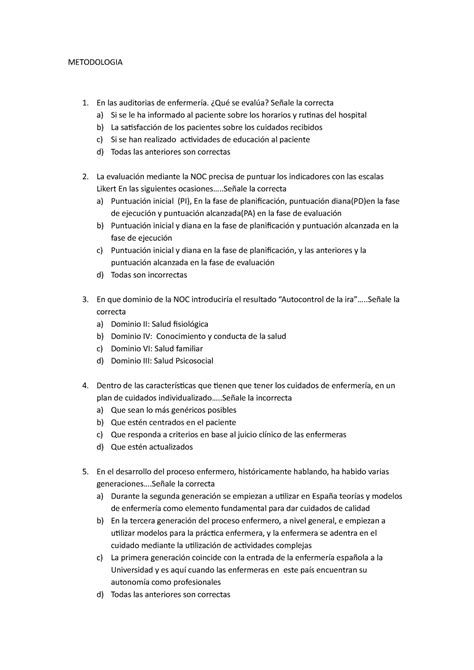 METODOLOGIA

1. En las auditorias de enfermería. ¿Qué se evalúa? Señale la correcta
a) Si se le ha informado al paciente sobre los horarios y rutinas del hospital
b) La satisfacción de los pacientes sobre los cuidados recibidos
c) Si se han realizado actividades de educación al paciente
d) Todas las anteriores son correctas

2. La evaluación mediante la NOC precisa de puntuar los indicadores con las escalas Likert En las siguientes ocasiones.....Señale la correcta
a) Puntuación inicial (PI), En la fase de planificación, puntuación diana(PD)en la fase de ejecución y puntuación alcanzada(PA) en la fase de evaluación
b) Puntuación inicial y diana en la fase de planificación y puntuación alcanzada en la fase de ejecución
c) Puntuación inicial y diana en la fase de planificación, y las anteriores y la puntuación alcanzada en la fase de evaluación
d) Todas son incorrectas

3. En que dominio de la NOC introduciría el resultado "Autocontrol de la ira".....Señale la correcta
a) Dominio II: Salud fisiológica
b) Dominio IV: Conocimiento y conducta de la salud
c) Dominio VI: Salud familiar
d) Dominio III: Salud Psicosocial

4. Dentro de las características que tienen que tener los cuidados de enfermería, en un plan de cuidados individualizado.....Señale la incorrecta
a) Que sean lo más genéricos posibles
b) Que estén centrados en el paciente
c) Que responda a criterios en base al juicio clínico de las enfermeras
d) Que estén actualizados

5. En el desarrollo del proceso enfermero, históricamente hablando, ha habido varias generaciones....Señale la correcta
a) Durante la segunda generación se empiezan a utilizar en España teorías y modelos de enfermería como elemento fundamental para dar cuidados de calidad
b) En la tercera generación del proceso enfermero, a nivel general, e empiezan a utilizar modelos para la práctica enfermera, y la enfermera se adentra en el cuidado mediante la utilización de actividades complejas
c) La primera generación coincide con la entrada de la enfermería española a la Universidad y es aquí cuando las enfermeras en este país encuentran su autonomía como profesionales
d) Todas las anteriores son correctas